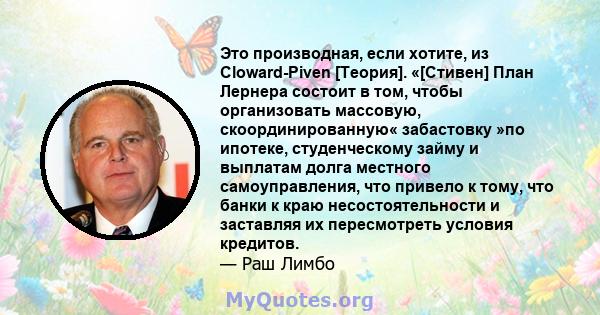 Это производная, если хотите, из Cloward-Piven [Теория]. «[Стивен] План Лернера состоит в том, чтобы организовать массовую, скоординированную« забастовку »по ипотеке, студенческому займу и выплатам долга местного самоуправления, что привело к тому, что банки к краю несостоятельности и заставляя их пересмотреть условия кредитов.
— Раш Лимбо

MyQuotes.org